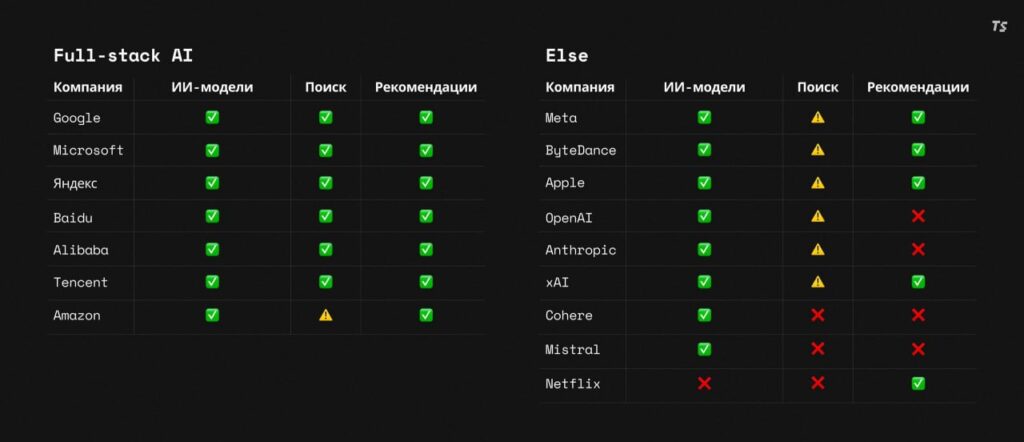 TS

Full-stack AI

| Компания | ИИ-модели | Поиск | Рекомендации |
|---|---|---|---|
| Google | ✅ | ✅ | ✅ |
| Microsoft | ✅ | ✅ | ✅ |
| Яндекс | ✅ | ✅ | ✅ |
| Baidu | ✅ | ✅ | ✅ |
| Alibaba | ✅ | ✅ | ✅ |
| Tencent | ✅ | ✅ | ✅ |
| Amazon | ✅ | ⚠️ | ✅ |

Else

| Компания | ИИ-модели | Поиск | Рекомендации |
|---|---|---|---|
| Meta | ✅ | ⚠️ | ✅ |
| ByteDance | ✅ | ⚠️ | ✅ |
| Apple | ✅ | ⚠️ | ✅ |
| OpenAI | ✅ | ⚠️ | ❌ |
| Anthropic | ✅ | ⚠️ | ❌ |
| xAI | ✅ | ⚠️ | ✅ |
| Cohere | ✅ | ❌ | ❌ |
| Mistral | ✅ | ❌ | ❌ |
| Netflix | ❌ | ❌ | ✅ |